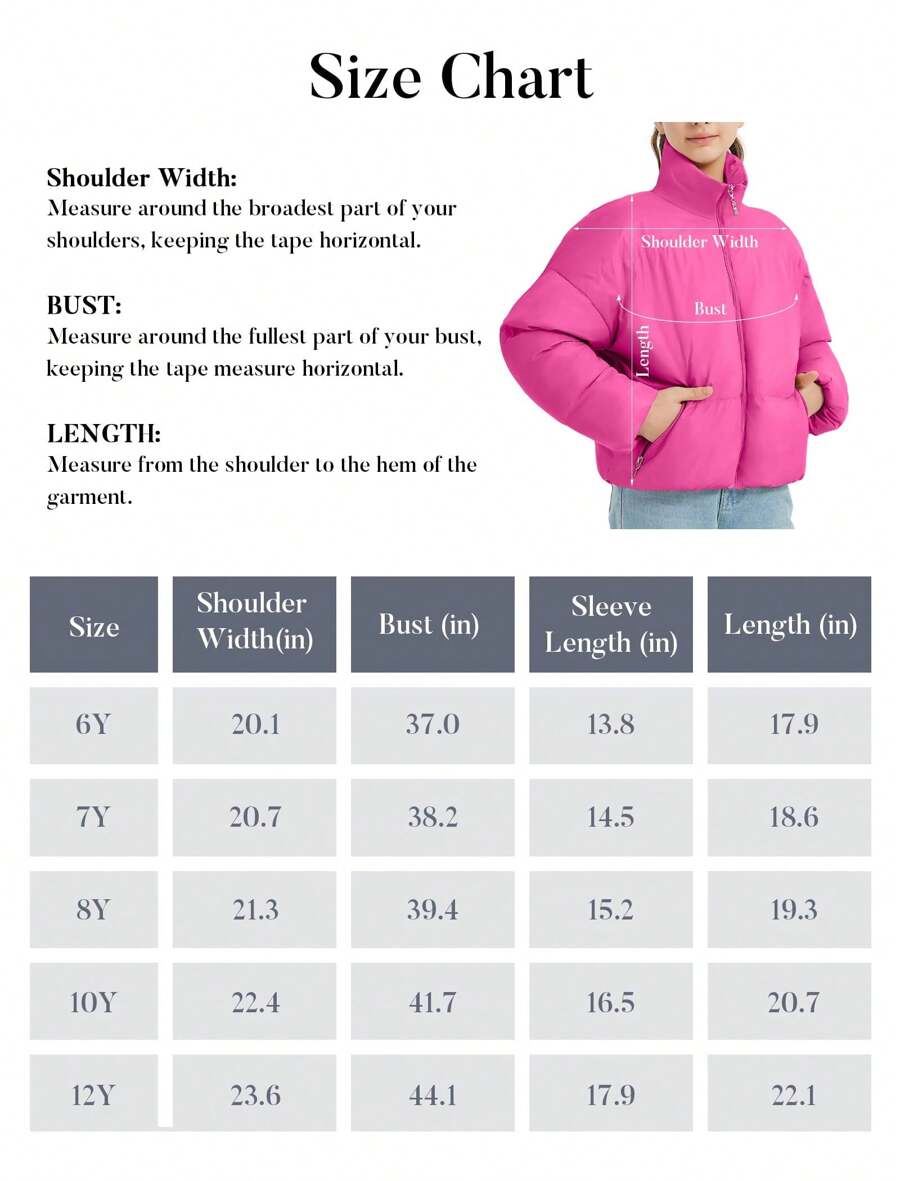 Size Chart

Shoulder Width:
Measure around the broadest part of your shoulders, keeping the tape horizontal.

BUST:
Measure around the fullest part of your bust, keeping the tape measure horizontal.

LENGTH:
Measure from the shoulder to the hem of the garment.

Shoulder Width
Bust
Length

| Size | Shoulder Width(in) | Bust (in) | Sleeve Length (in) | Length (in) |
|---|---|---|---|---|
| 6Y | 20.1 | 37.0 | 13.8 | 17.9 |
| 7Y | 20.7 | 38.2 | 14.5 | 18.6 |
| 8Y | 21.3 | 39.4 | 15.2 | 19.3 |
| 10Y | 22.4 | 41.7 | 16.5 | 20.7 |
| 12Y | 23.6 | 44.1 | 17.9 | 22.1 |